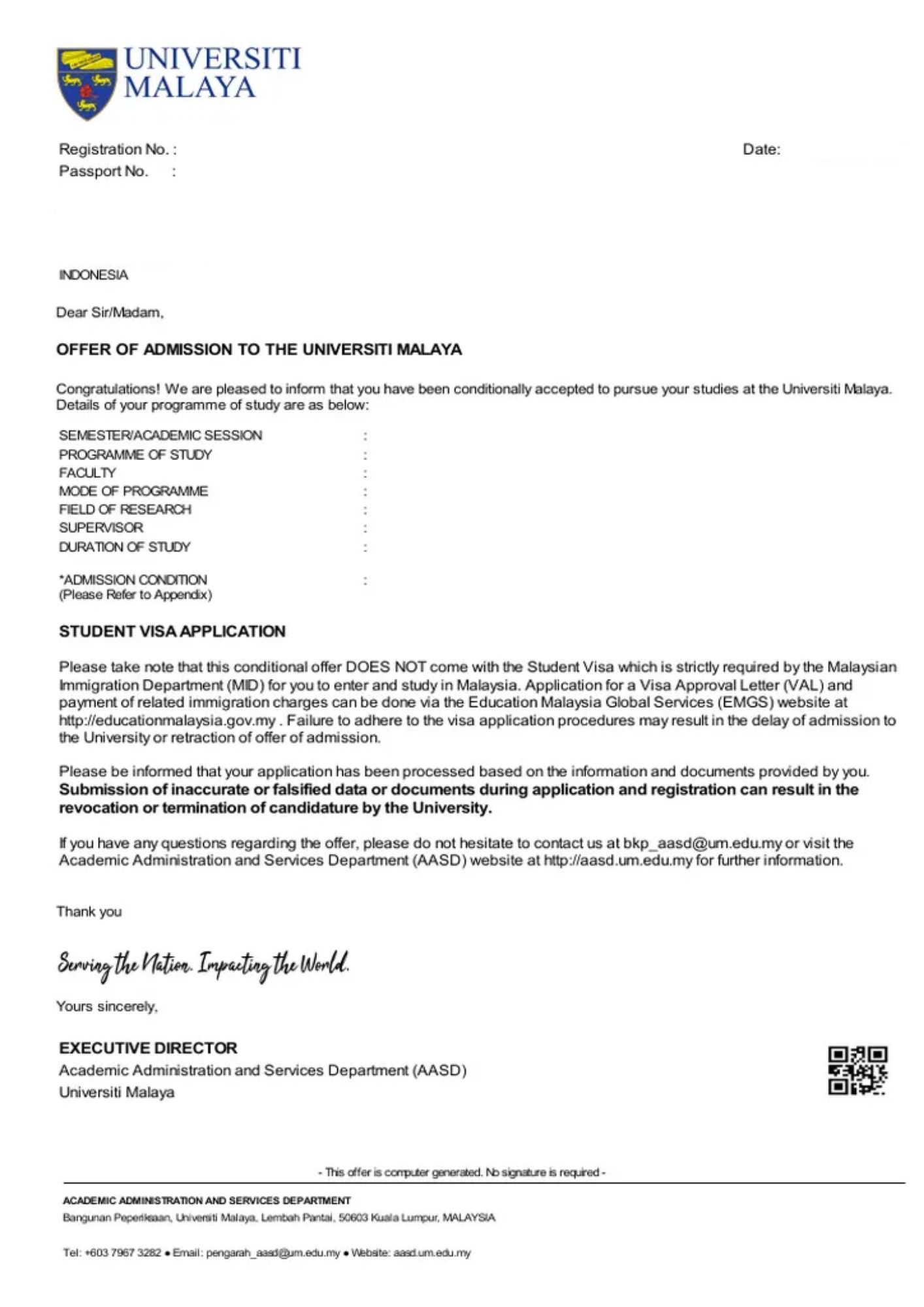 UNIVERSITI
MALAYA

Registration No. :
Passport No. :

Date:

INDONESIA

Dear Sir/Madam,

OFFER OF ADMISSION TO THE UNIVERSITI MALAYA

Congratulations! We are pleased to inform that you have been conditionally accepted to pursue your studies at the Universiti Malaya. Details of your programme of study are as below:

SEMESTER/ACADEMIC SESSION :
PROGRAMME OF STUDY :
FACULTY :
MODE OF PROGRAMME :
FIELD OF RESEARCH :
SUPERVISOR :
DURATION OF STUDY :

*ADMISSION CONDITION :
(Please Refer to Appendix)

STUDENT VISA APPLICATION

Please take note that this conditional offer DOES NOT come with the Student Visa which is strictly required by the Malaysian Immigration Department (MID) for you to enter and study in Malaysia. Application for a Visa Approval Letter (VAL) and payment of related immigration charges can be done via the Education Malaysia Global Services (EMGS) website at http://educationmalaysia.gov.my . Failure to adhere to the visa application procedures may result in the delay of admission to the University or retraction of offer of admission.

Please be informed that your application has been processed based on the information and documents provided by you. Submission of inaccurate or falsified data or documents during application and registration can result in the revocation or termination of candidature by the University.

If you have any questions regarding the offer, please do not hesitate to contact us at bkp_aasd@um.edu.my or visit the Academic Administration and Services Department (AASD) website at http://aasd.um.edu.my for further information.

Thank you

Serving the Nation. Impacting the World.

Yours sincerely,

EXECUTIVE DIRECTOR
Academic Administration and Services Department (AASD)
Universiti Malaya

- This offer is computer generated. No signature is required -

ACADEMIC ADMINISTRATION AND SERVICES DEPARTMENT
Bangunan Peperiksaan, Universiti Malaya, Lembah Pantai, 50603 Kuala Lumpur, MALAYSIA

Tel: +603 7967 3282 • Email: pengarah_aasd@um.edu.my • Website: aasd.um.edu.my